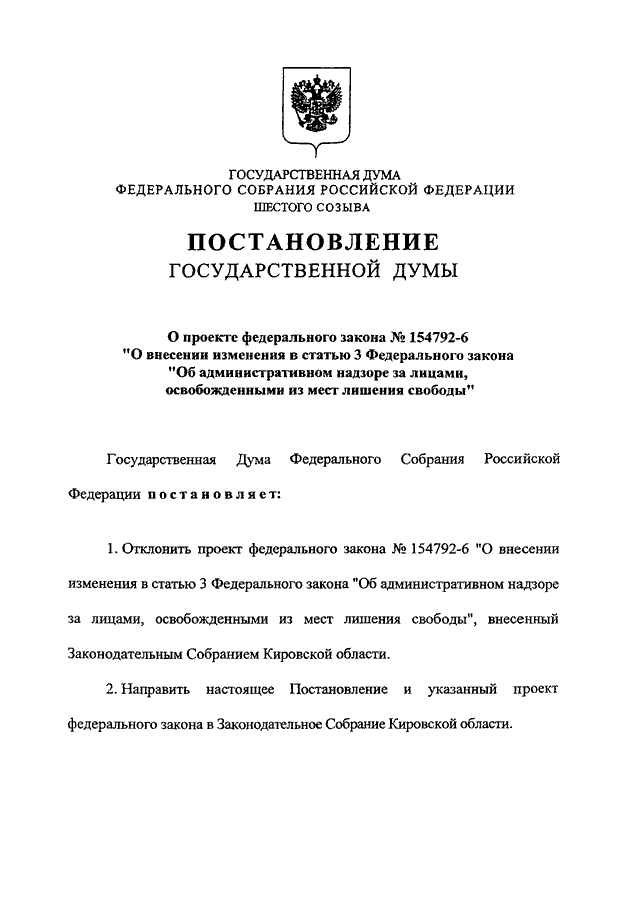 ГОСУДАРСТВЕННАЯ ДУМА
ФЕДЕРАЛЬНОГО СОБРАНИЯ РОССИЙСКОЙ ФЕДЕРАЦИИ
ШЕСТОГО СОЗЫВА

ПОСТАНОВЛЕНИЕ
ГОСУДАРСТВЕННОЙ ДУМЫ

О проекте федерального закона № 154792-6
"О внесении изменения в статью 3 Федерального закона
"Об административном надзоре за лицами,
освобожденными из мест лишения свободы"

Государственная Дума Федерального Собрания Российской Федерации постановляет:

1. Отклонить проект федерального закона № 154792-6 "О внесении изменения в статью 3 Федерального закона "Об административном надзоре за лицами, освобожденными из мест лишения свободы", внесенный Законодательным Собранием Кировской области.

2. Направить настоящее Постановление и указанный проект федерального закона в Законодательное Собрание Кировской области.